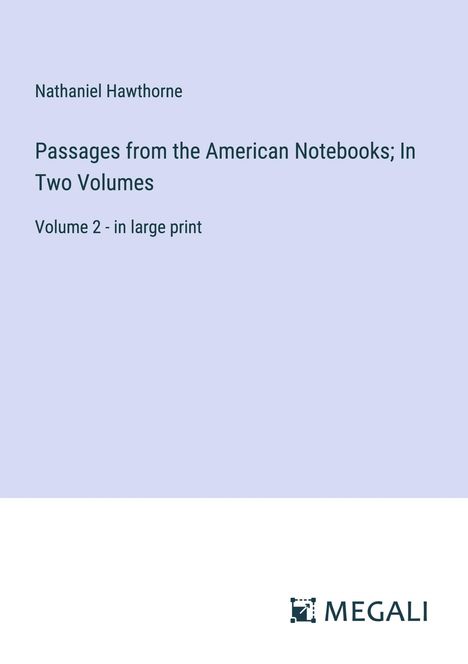 Nathaniel Hawthorne

Passages from the American Notebooks; In Two Volumes

Volume 2 - in large print

MEGALI